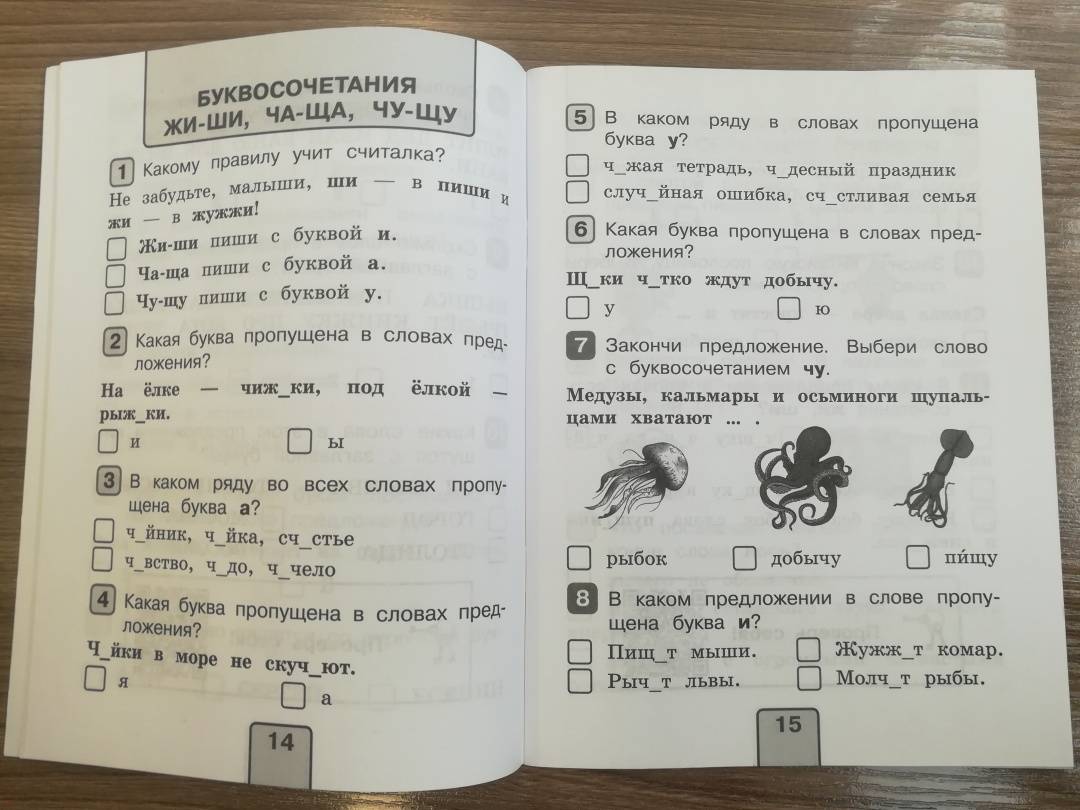 БУКВОСОЧЕТАНИЯ
ЖИ-ШИ, ЧА-ЩА, ЧУ-ЩУ

1 Какому правилу учит считалка?

Не забудьте, малыши, **ши** — в **пиши** и **жи** — в **жужжи**!

☐ Жи-ши пиши с буквой **и**.
☐ Ча-ща пиши с буквой **а**.
☐ Чу-щу пиши с буквой **у**.

2 Какая буква пропущена в словах предложения?

На ёлке — чиж_ки, под ёлкой — рыж_ки.

☐ и ☐ ы

3 В каком ряду во всех словах пропущена буква **а**?

☐ ч_йник, ч_йка, сч_стье
☐ ч_вство, ч_до, ч_чело

4 Какая буква пропущена в словах предложения?

Ч_йки в море не скуч_ют.

☐ я ☐ а

14

5 В каком ряду в словах пропущена буква **у**?

☐ ч_жая тетрадь, ч_десный праздник
☐ случ_йная ошибка, сч_стливая семья

6 Какая буква пропущена в словах предложения?

Щ_ки ч_тко ждут добычу.

☐ у ☐ ю

7 Закончи предложение. Выбери слово с буквосочетанием **чу**.

Медузы, кальмары и осьминоги щупальцами хватают ... .

☐ рыбок ☐ добычу ☐ пищу

8 В каком предложении в слове пропущена буква **и**?

☐ Пищ_т мыши. ☐ Жужж_т комар.
☐ Рыч_т львы. ☐ Молч_т рыбы.

15